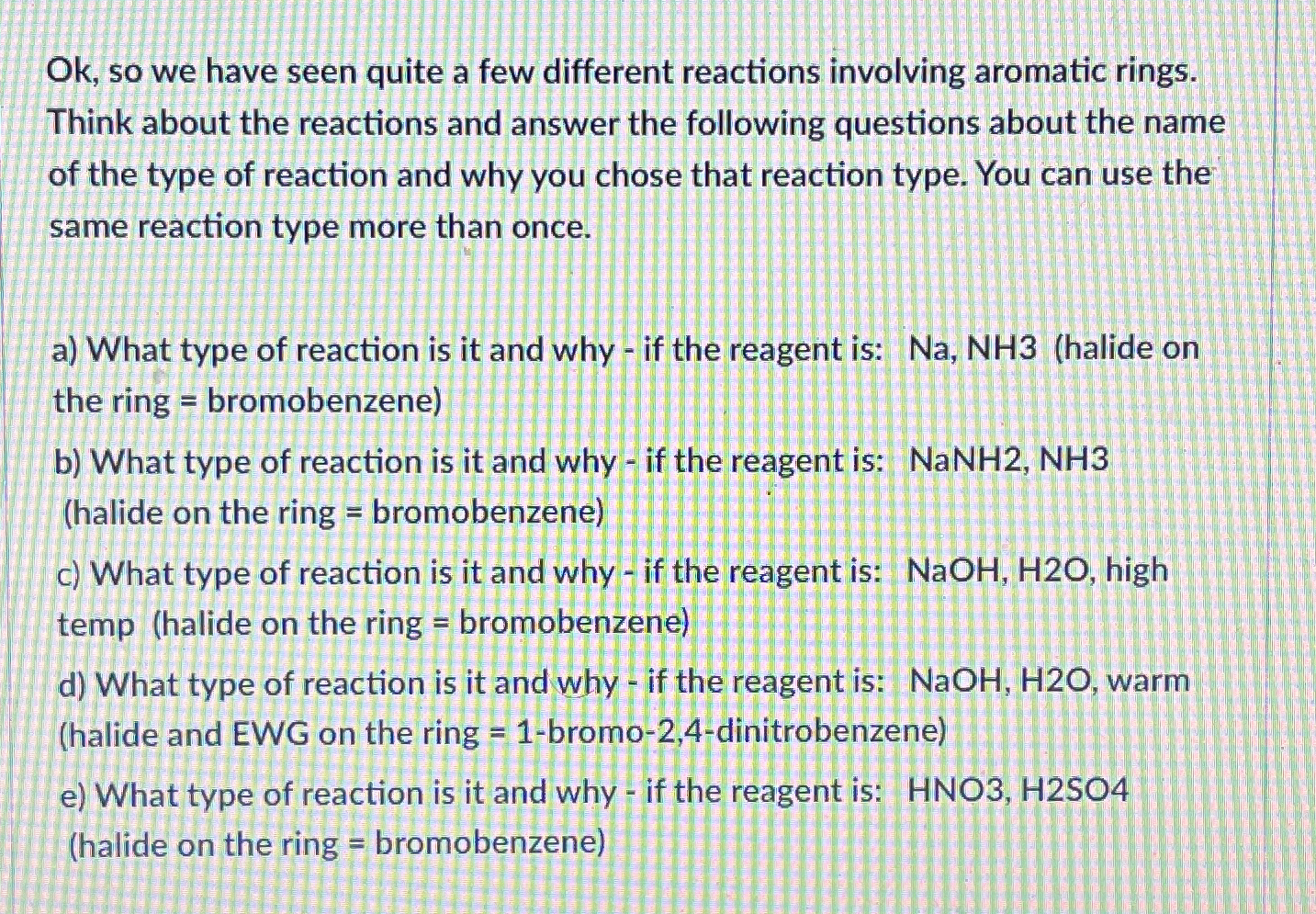 Ok, so we have seen quite a few different reactions involving aromatic rings. Think about the reactions and answer the following questions about the name of the type of reaction and why you chose that reaction type. You can use the same reaction type more than once.

a) What type of reaction is it and why - if the reagent is: Na, NH3 (halide on the ring = bromobenzene)

b) What type of reaction is it and why - if the reagent is: NaNH2, NH3 (halide on the ring = bromobenzene)

c) What type of reaction is it and why - if the reagent is: NaOH, H2O, high temp (halide on the ring = bromobenzene)

d) What type of reaction is it and why - if the reagent is: NaOH, H2O, warm (halide and EWG on the ring = 1-bromo-2,4-dinitrobenzene)

e) What type of reaction is it and why - if the reagent is: HNO3, H2SO4 (halide on the ring = bromobenzene)